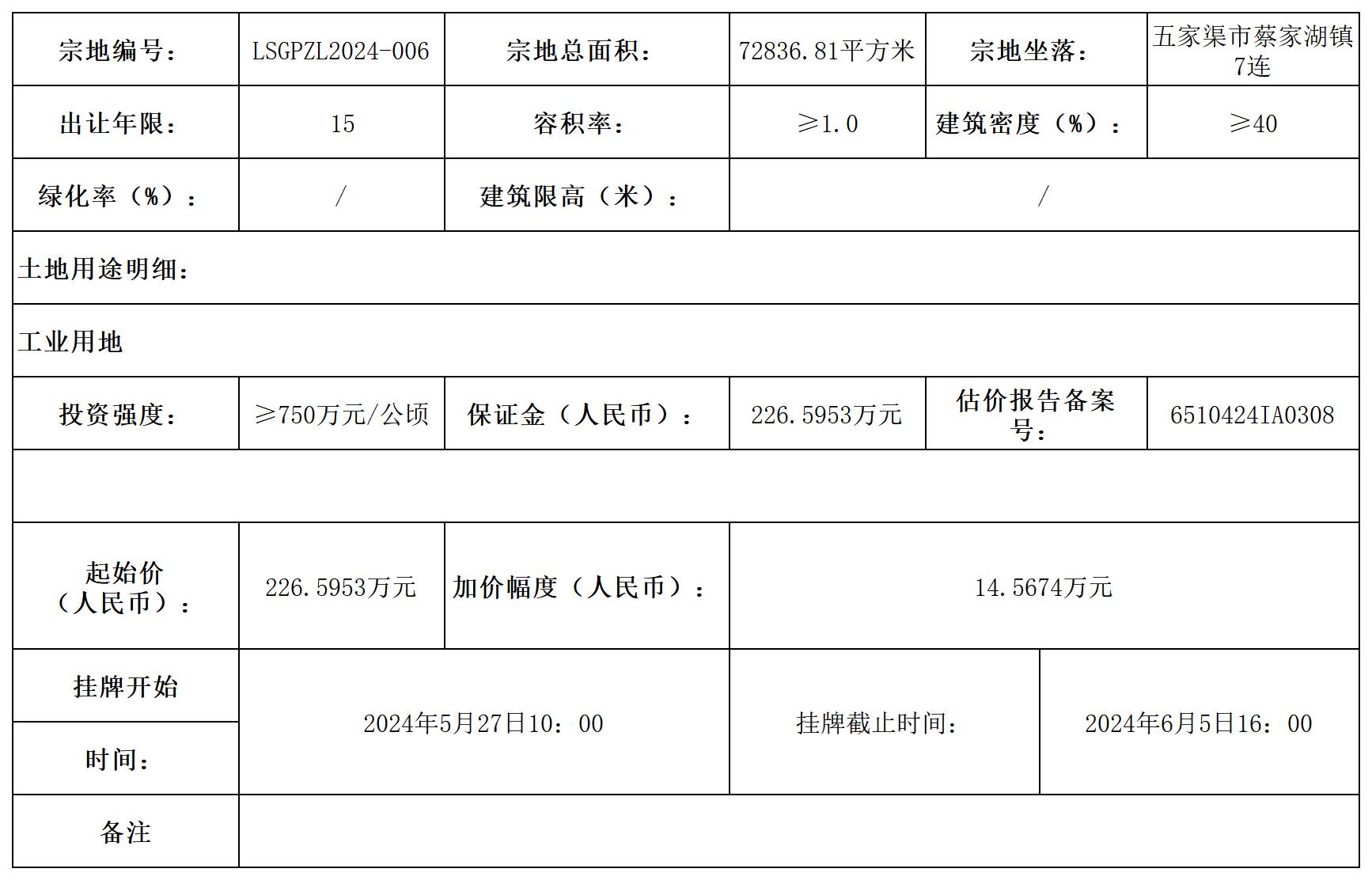 | 宗地编号： | LSGPZL2024-006 | 宗地总面积： | 72836.81平方米 | 宗地坐落： | 五家渠市蔡家湖镇7连 |
|---|---|---|---|---|---|
| 出让年限： | 15 | 容积率： | ≥1.0 | 建筑密度（%）： | ≥40 |
| 绿化率（%）： | / | 建筑限高（米）： | / | | |
| 土地用途明细： | | | | | |
| 工业用地 | | | | | |
| 投资强度： | ≥750万元/公顷 | 保证金（人民币）： | 226.5953万元 | 估价报告备案号： | 6510424IA0308 |
| | | | | | |
| 起始价（人民币）： | 226.5953万元 | 加价幅度（人民币）： | 14.5674万元 | | |
| 挂牌开始时间： | 2024年5月27日10：00 | | 挂牌截止时间： | 2024年6月5日16：00 | |
| 备注 | | | | | |